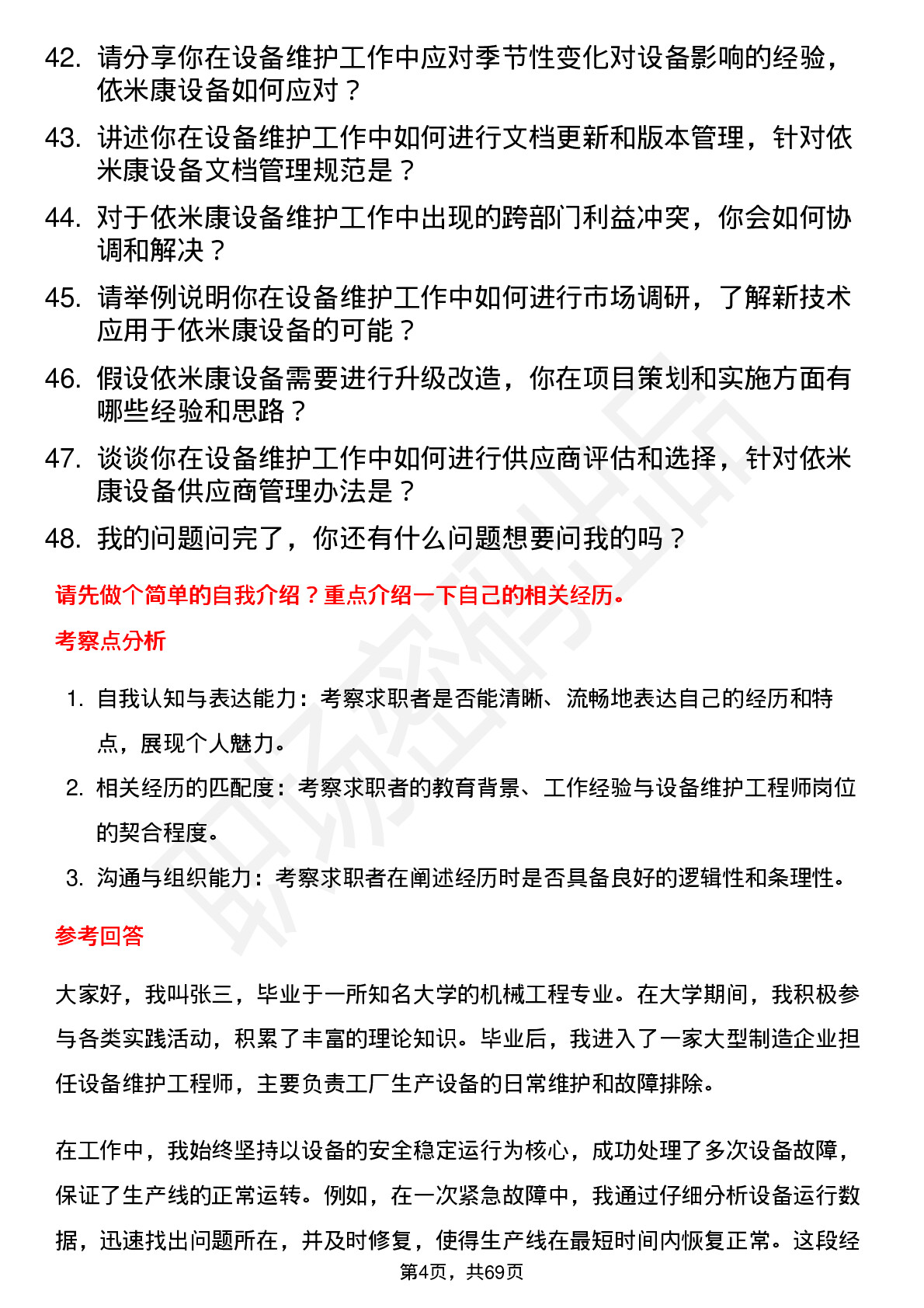 42. 请分享你在设备维护工作中应对季节性变化对设备影响的经验，依米康设备如何应对？

43. 讲述你在设备维护工作中如何进行文档更新和版本管理，针对依米康设备文档管理规范是？

44. 对于依米康设备维护工作中出现的跨部门利益冲突，你会如何协调和解决？

45. 请举例说明你在设备维护工作中如何进行市场调研，了解新技术应用于依米康设备的可能？

46. 假设依米康设备需要进行升级改造，你在项目策划和实施方面有哪些经验和思路？

47. 谈谈你在设备维护工作中如何进行供应商评估和选择，针对依米康设备供应商管理办法是？

48. 我的问题问完了，你还有什么问题想要问我的吗？

请先做个简单的自我介绍？重点介绍一下自己的相关经历。

考察点分析

1. 自我认知与表达能力：考察求职者是否能清晰、流畅地表达自己的经历和特点，展现个人魅力。

2. 相关经历的匹配度：考察求职者的教育背景、工作经验与设备维护工程师岗位的契合程度。

3. 沟通与组织能力：考察求职者在阐述经历时是否具备良好的逻辑性和条理性。

参考回答

大家好，我叫张三，毕业于一所知名大学的机械工程专业。在大学期间，我积极参与各类实践活动，积累了丰富的理论知识。毕业后，我进入了一家大型制造企业担任设备维护工程师，主要负责工厂生产设备的日常维护和故障排除。

在工作中，我始终坚持以设备的安全稳定运行为核心，成功处理了多次设备故障，保证了生产线的正常运转。例如，在一次紧急故障中，我通过仔细分析设备运行数据，迅速找出问题所在，并及时修复，使得生产线在最短时间内恢复正常。这段经

第4页，共69页